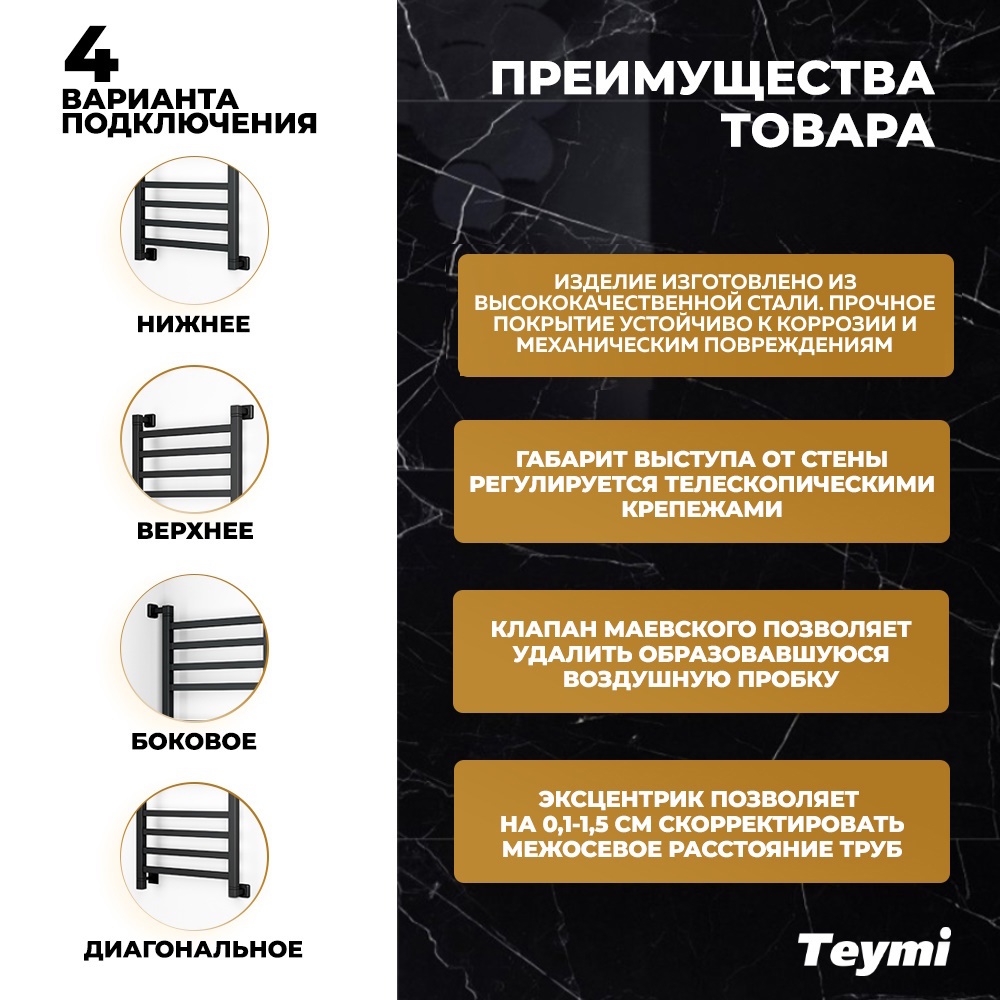 4
ВАРИАНТА ПОДКЛЮЧЕНИЯ

НИЖНЕЕ

ВЕРХНЕЕ

БОКОВОЕ

ДИАГОНАЛЬНОЕ

ПРЕИМУЩЕСТВА ТОВАРА

ИЗДЕЛИЕ ИЗГОТОВЛЕНО ИЗ ВЫСОКОКАЧЕСТВЕННОЙ СТАЛИ. ПРОЧНОЕ ПОКРЫТИЕ УСТОЙЧИВО К КОРРОЗИИ И МЕХАНИЧЕСКИМ ПОВРЕЖДЕНИЯМ

ГАБАРИТ ВЫСТУПА ОТ СТЕНЫ РЕГУЛИРУЕТСЯ ТЕЛЕСКОПИЧЕСКИМИ КРЕПЕЖАМИ

КЛАПАН МАЕВСКОГО ПОЗВОЛЯЕТ УДАЛИТЬ ОБРАЗОВАВШУЮСЯ ВОЗДУШНУЮ ПРОБКУ

ЭКСЦЕНТРИК ПОЗВОЛЯЕТ НА 0,1-1,5 СМ СКОРРЕКТИРОВАТЬ МЕЖОСЕВОЕ РАССТОЯНИЕ ТРУБ

Teymi